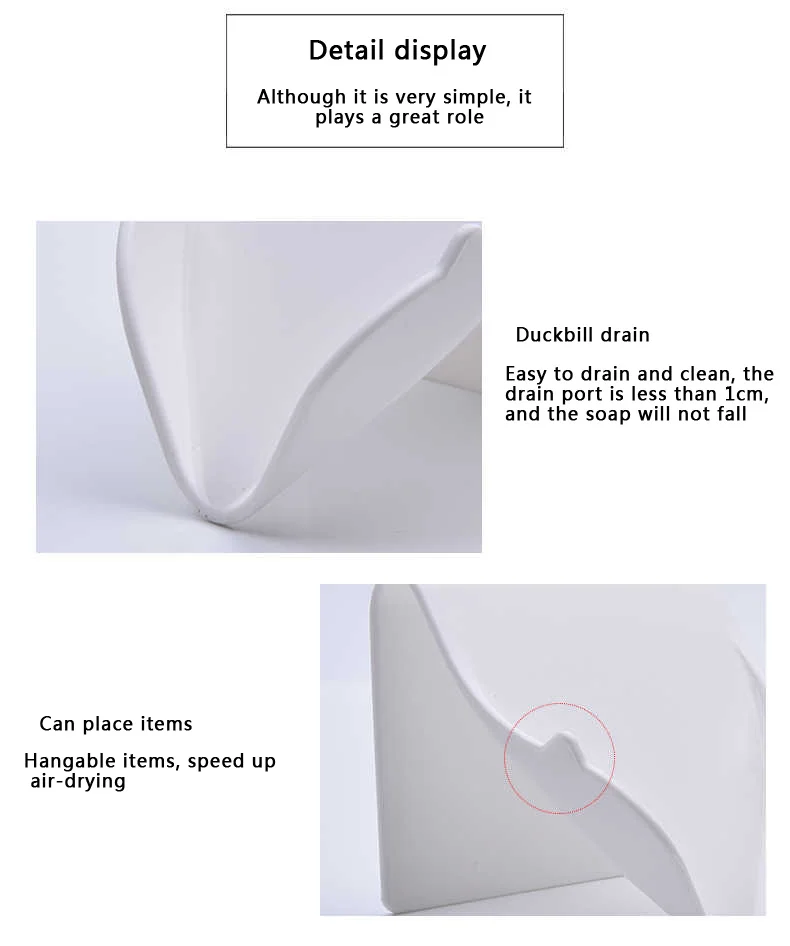 Detail display

Although it is very simple, it plays a great role

Duckbill drain

Easy to drain and clean, the drain port is less than 1cm, and the soap will not fall

Can place items

Hangable items, speed up air-drying